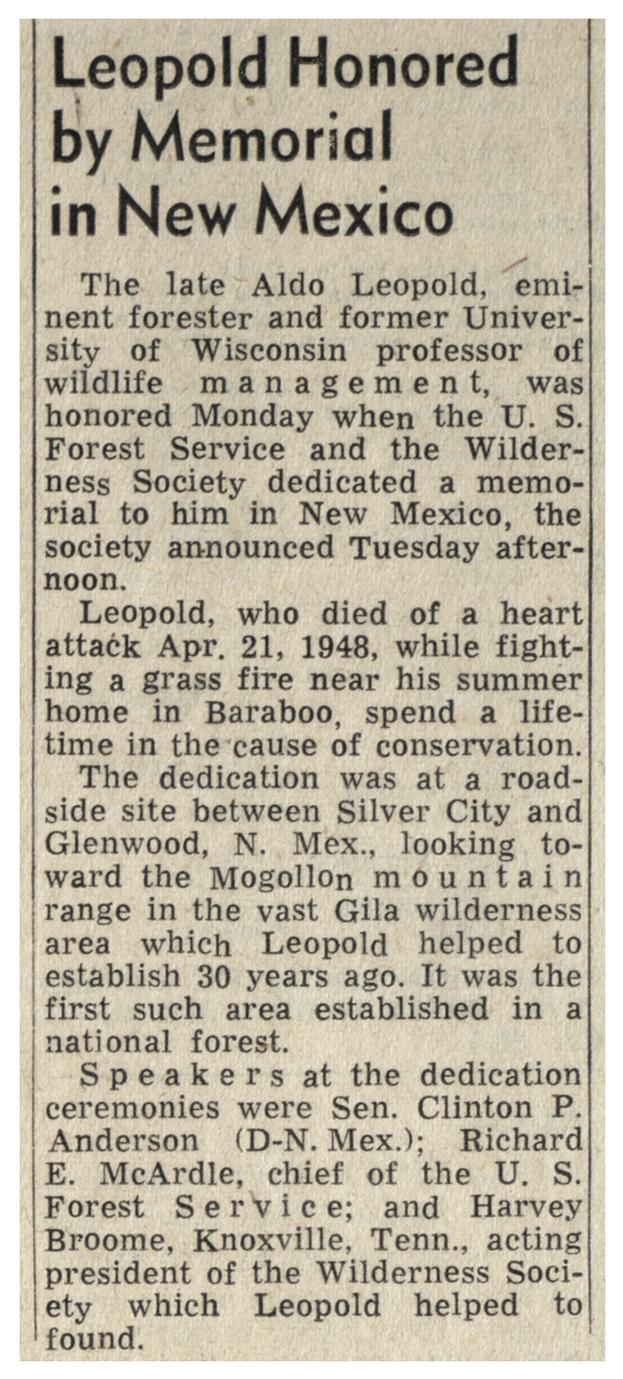 Leopold Honored by Memorial in New Mexico

The late Aldo Leopold, eminent forester and former University of Wisconsin professor of wildlife management, was honored Monday when the U. S. Forest Service and the Wilderness Society dedicated a memorial to him in New Mexico, the society announced Tuesday afternoon.

Leopold, who died of a heart attack Apr. 21, 1948, while fighting a grass fire near his summer home in Baraboo, spend a lifetime in the cause of conservation.

The dedication was at a roadside site between Silver City and Glenwood, N. Mex., looking toward the Mogollon mountain range in the vast Gila wilderness area which Leopold helped to establish 30 years ago. It was the first such area established in a national forest.

Speakers at the dedication ceremonies were Sen. Clinton P. Anderson (D-N. Mex.); Richard E. McArdle, chief of the U. S. Forest Service; and Harvey Broome, Knoxville, Tenn., acting president of the Wilderness Society which Leopold helped to found.